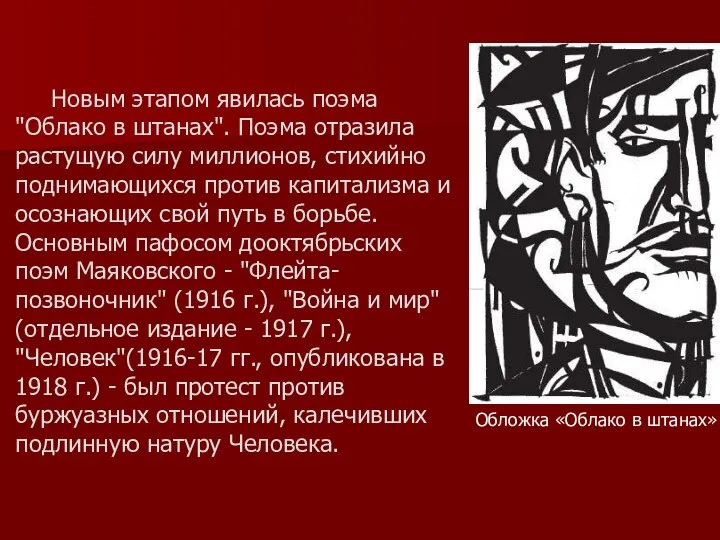 Новым этапом явилась поэма "Облако в штанах". Поэма отразила растущую силу миллионов, стихийно поднимающихся против капитализма и осознающих свой путь в борьбе. Основным пафосом дооктябрьских поэм Маяковского - "Флейта-позвоночник" (1916 г.), "Война и мир" (отдельное издание - 1917 г.), "Человек"(1916-17 гг., опубликована в 1918 г.) - был протест против буржуазных отношений, калечивших подлинную натуру Человека.

Обложка «Облако в штанах»